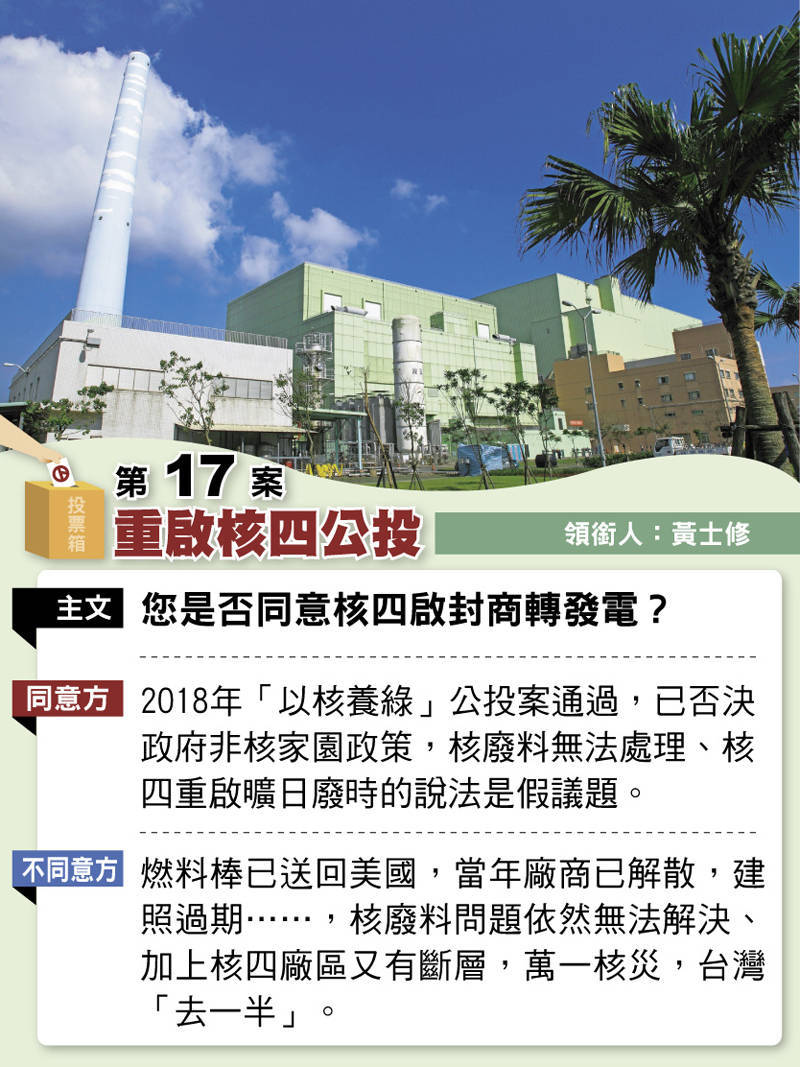 投票箱

第17案

重啟核四公投

領銜人：黃士修

主文

您是否同意核四啟封商轉發電？

同意方

2018年「以核養綠」公投案通過，已否決政府非核家園政策，核廢料無法處理、核四重啟曠日廢時的說法是假議題。

不同意方

燃料棒已送回美國，當年廠商已解散，建照過期……，核廢料問題依然無法解決、加上核四廠區又有斷層，萬一核災，台灣「去一半」。